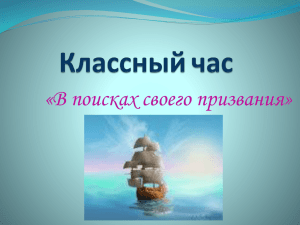 Классный час

«В поисках своего призвания»